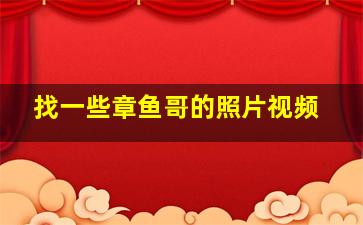 找一些章鱼哥的照片视频